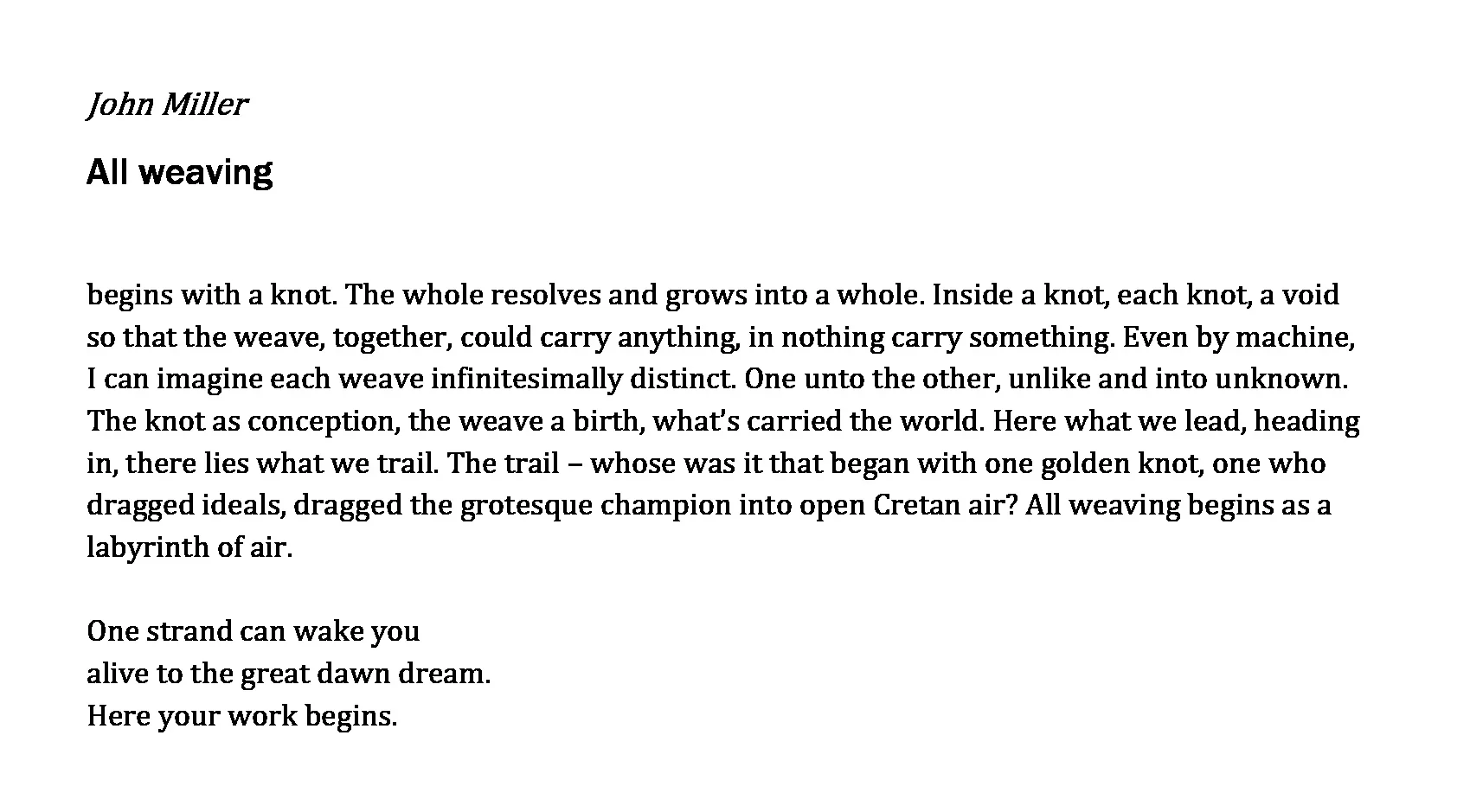 John Miller

All weaving

begins with a knot. The whole resolves and grows into a whole. Inside a knot, each knot, a void so that the weave, together, could carry anything, in nothing carry something. Even by machine, I can imagine each weave infinitesimally distinct. One unto the other, unlike and into unknown. The knot as conception, the weave a birth, what's carried the world. Here what we lead, heading in, there lies what we trail. The trail – whose was it that began with one golden knot, one who dragged ideals, dragged the grotesque champion into open Cretan air? All weaving begins as a labyrinth of air.

One strand can wake you
alive to the great dawn dream.
Here your work begins.